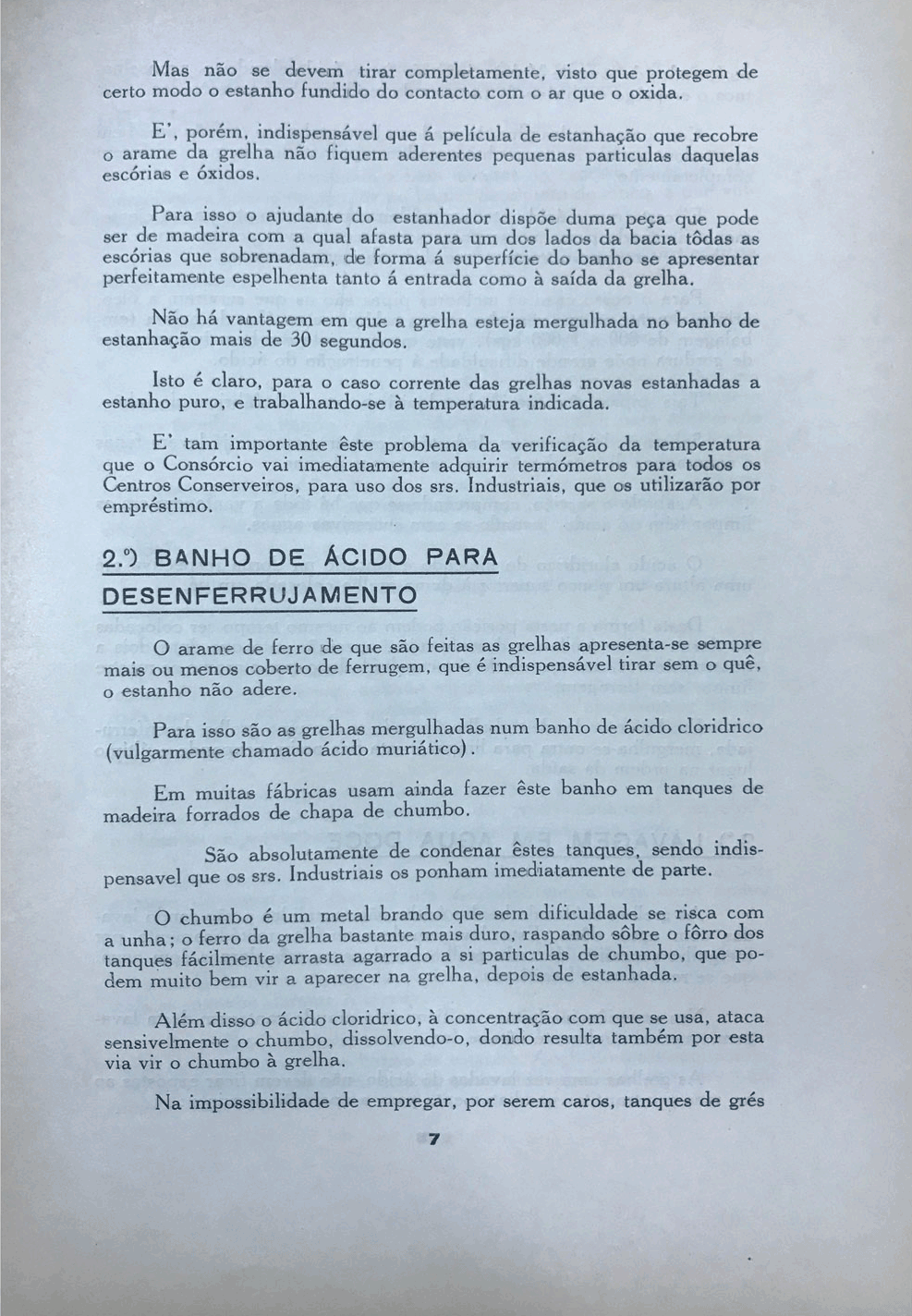 Mas não se devem tirar completamente, visto que protegem de certo modo o estanho fundido do contacto com o ar que o oxida.

E', porém, indispensável que á película de estanhação que recobre o arame da grelha não fiquem aderentes pequenas particulas daquelas escórias e óxidos.

Para isso o ajudante do estanhador dispõe duma peça que pode ser de madeira com a qual afasta para um dos lados da bacia tôdas as escórias que sobrenadam, de forma á superfície do banho se apresentar perfeitamente espelhenta tanto á entrada como à saída da grelha.

Não há vantagem em que a grelha esteja mergulhada no banho de estanhação mais de 30 segundos.

Isto é claro, para o caso corrente das grelhas novas estanhadas a estanho puro, e trabalhando-se à temperatura indicada.

E' tam importante êste problema da verificação da temperatura que o Consórcio vai imediatamente adquirir termómetros para todos os Centros Conserveiros, para uso dos srs. Industriais, que os utilizarão por empréstimo.

2.º) BANHO DE ÁCIDO PARA DESENFERRUJAMENTO

O arame de ferro de que são feitas as grelhas apresenta-se sempre mais ou menos coberto de ferrugem, que é indispensável tirar sem o quê, o estanho não adere.

Para isso são as grelhas mergulhadas num banho de ácido cloridrico (vulgarmente chamado ácido muriático).

Em muitas fábricas usam ainda fazer êste banho em tanques de madeira forrados de chapa de chumbo.

São absolutamente de condenar êstes tanques, sendo indispensavel que os srs. Industriais os ponham imediatamente de parte.

O chumbo é um metal brando que sem dificuldade se risca com a unha; o ferro da grelha bastante mais duro, raspando sôbre o fôrro dos tanques fácilmente arrasta agarrado a si particulas de chumbo, que podem muito bem vir a aparecer na grelha, depois de estanhada.

Além disso o ácido cloridrico, à concentração com que se usa, ataca sensivelmente o chumbo, dissolvendo-o, dondo resulta também por esta via vir o chumbo à grelha.

Na impossibilidade de empregar, por serem caros, tanques de grés

7